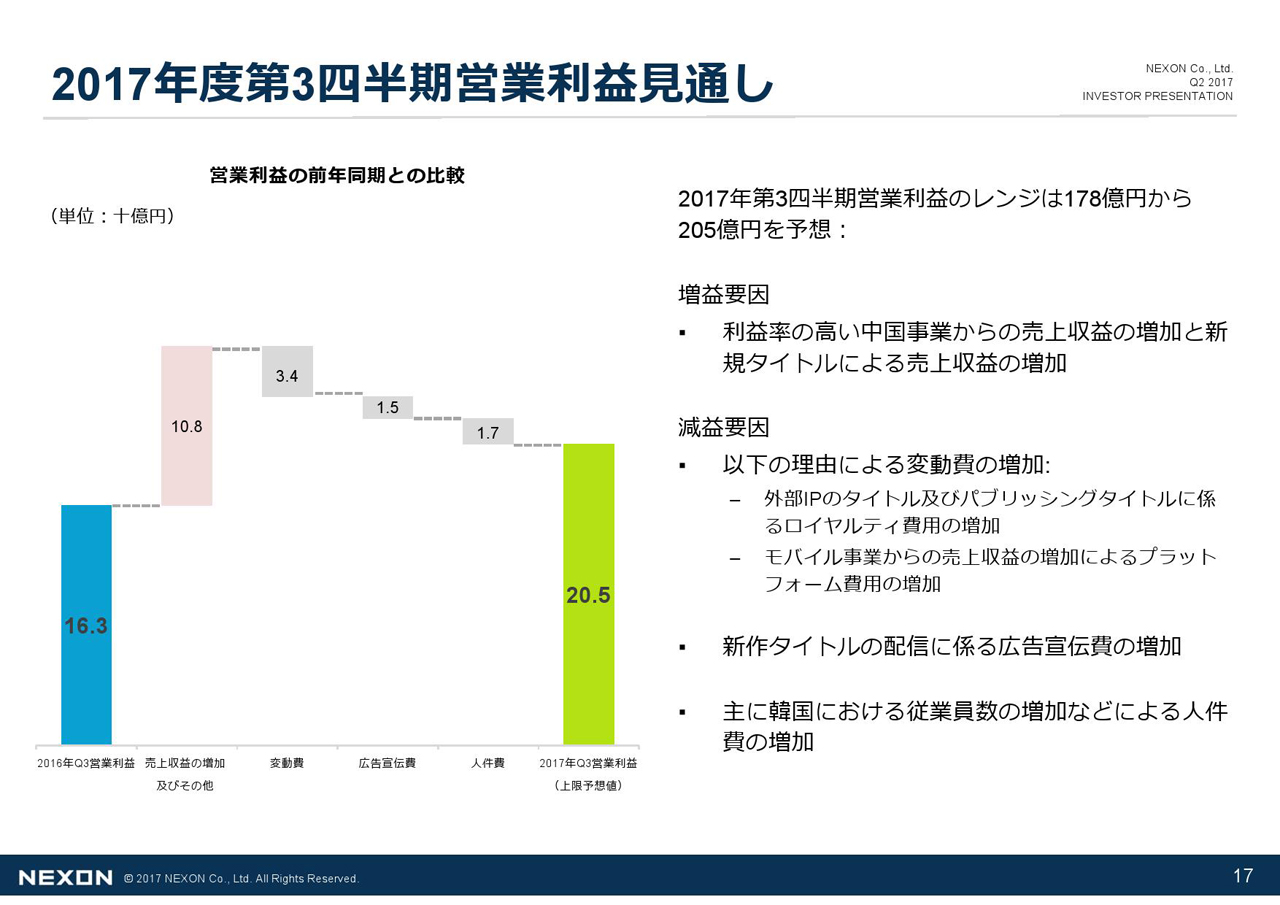 2017年度第3四半期営業利益見通し

NEXON Co., Ltd.
Q2 2017
INVESTOR PRESENTATION

営業利益の前年同期との比較

（単位：十億円）

16.3
10.8
3.4
1.5
1.7
20.5

2016年Q3営業利益
売上収益の増加及びその他
変動費
広告宣伝費
人件費
2017年Q3営業利益（上限予想値）

2017年第3四半期営業利益のレンジは178億円から205億円を予想：

増益要因

▪ 利益率の高い中国事業からの売上収益の増加と新規タイトルによる売上収益の増加

減益要因

▪ 以下の理由による変動費の増加:
– 外部IPのタイトル及びパブリッシングタイトルに係るロイヤルティ費用の増加
– モバイル事業からの売上収益の増加によるプラットフォーム費用の増加

▪ 新作タイトルの配信に係る広告宣伝費の増加

▪ 主に韓国における従業員数の増加などによる人件費の増加

NEXON © 2017 NEXON Co., Ltd. All Rights Reserved.

17